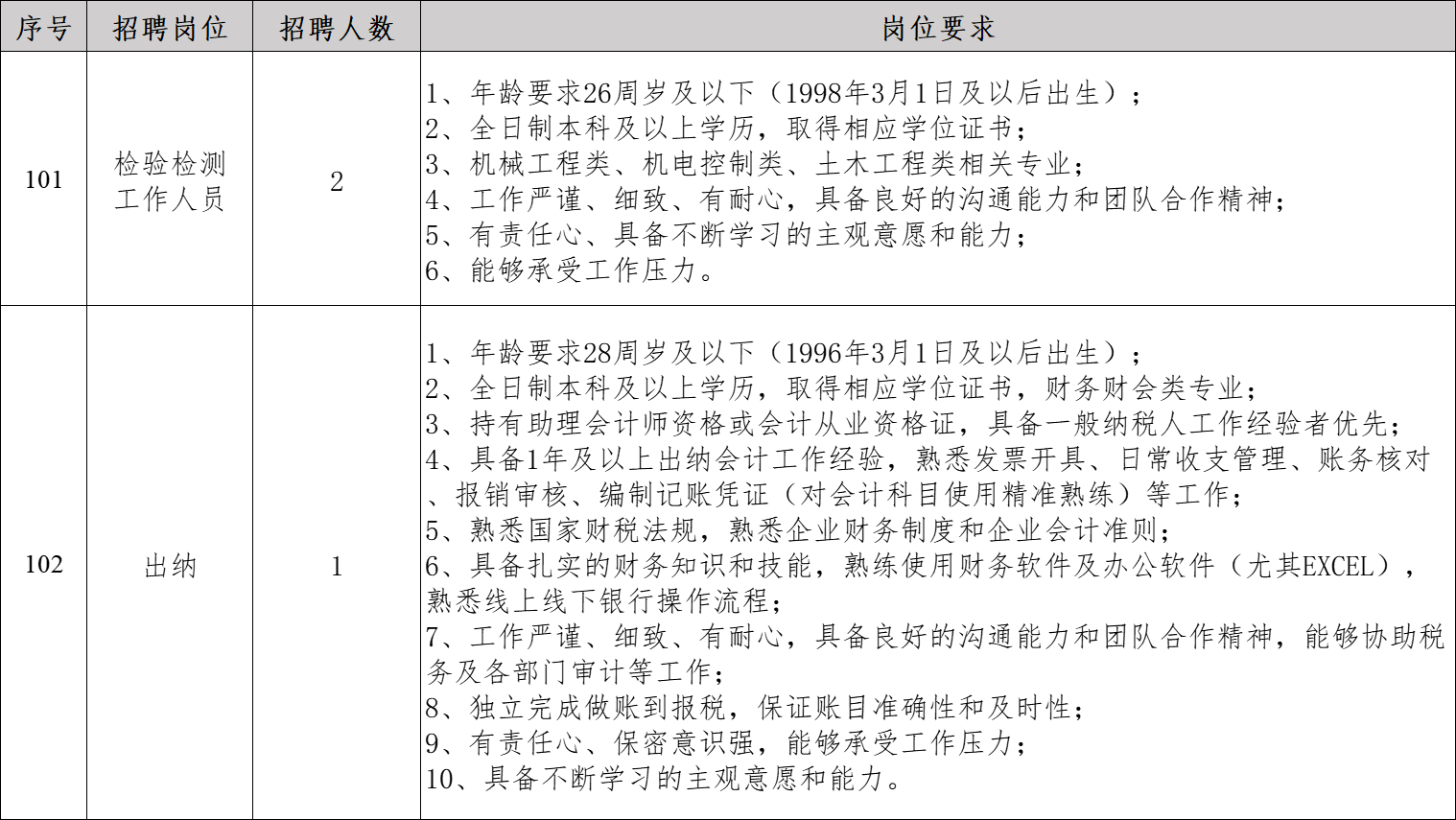 | 序号 | 招聘岗位 | 招聘人数 | 岗位要求 |
|---|---|---|---|
| 101 | 检验检测工作人员 | 2 | 1、年龄要求26周岁及以下（1998年3月1日及以后出生）；<br>2、全日制本科及以上学历，取得相应学位证书；<br>3、机械工程类、机电控制类、土木工程类相关专业；<br>4、工作严谨、细致、有耐心，具备良好的沟通能力和团队合作精神；<br>5、有责任心、具备不断学习的主观意愿和能力；<br>6、能够承受工作压力。 |
| 102 | 出纳 | 1 | 1、年龄要求28周岁及以下（1996年3月1日及以后出生）；<br>2、全日制本科及以上学历，取得相应学位证书，财务财会类专业；<br>3、持有助理会计师资格或会计从业资格证，具备一般纳税人工作经验者优先；<br>4、具备1年及以上出纳会计工作经验，熟悉发票开具、日常收支管理、账务核对、报销审核、编制记账凭证（对会计科目使用精准熟练）等工作；<br>5、熟悉国家财税法规，熟悉企业财务制度和企业会计准则；<br>6、具备扎实的财务知识和技能，熟练使用财务软件及办公软件（尤其EXCEL），熟悉线上线下银行操作流程；<br>7、工作严谨、细致、有耐心，具备良好的沟通能力和团队合作精神，能够协助税务及各部门审计等工作；<br>8、独立完成做账到报税，保证账目准确性和及时性；<br>9、有责任心、保密意识强，能够承受工作压力；<br>10、具备不断学习的主观意愿和能力。 |